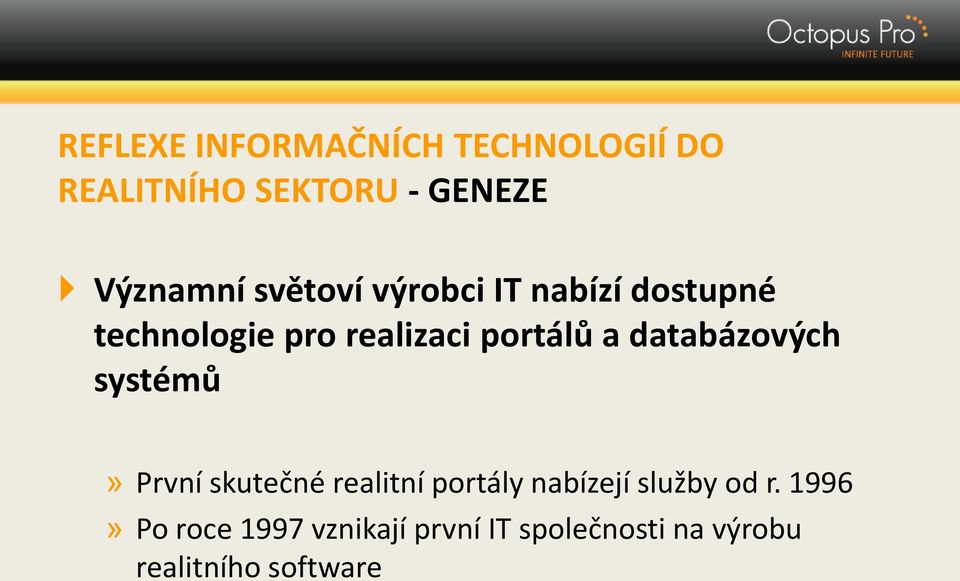 Octopus Pro
INFINITE FUTURE

REFLEXE INFORMAČNÍCH TECHNOLOGIÍ DO REALITNÍHO SEKTORU - GENEZE

Významní světoví výrobci IT nabízí dostupné technologie pro realizaci portálů a databázových systémů

» První skutečné realitní portály nabízejí služby od r. 1996

» Po roce 1997 vznikají první IT společnosti na výrobu realitního software